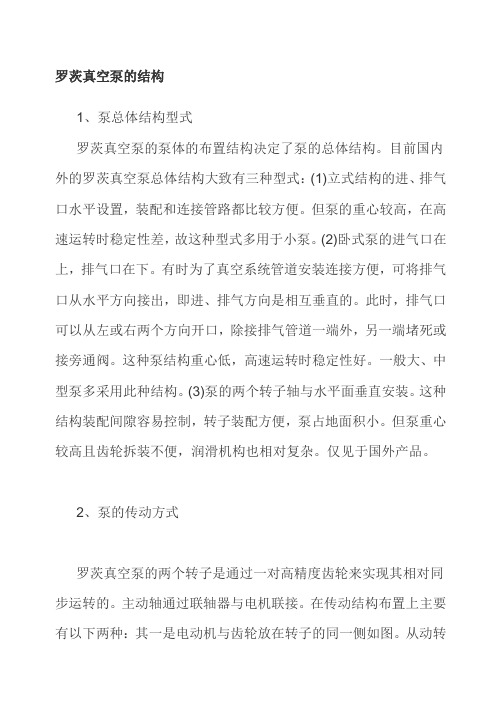 罗茨真空泵的结构

1、泵总体结构型式

罗茨真空泵的泵体的布置结构决定了泵的总体结构。目前国内外的罗茨真空泵总体结构大致有三种型式：(1)立式结构的进、排气口水平设置，装配和连接管路都比较方便。但泵的重心较高，在高速运转时稳定性差，故这种型式多用于小泵。(2)卧式泵的进气口在上，排气口在下。有时为了真空系统管道安装连接方便，可将排气口从水平方向接出，即进、排气方向是相互垂直的。此时，排气口可以从左或右两个方向开口，除接排气管道一端外，另一端堵死或接旁通阀。这种泵结构重心低，高速运转时稳定性好。一般大、中型泵多采用此种结构。(3)泵的两个转子轴与水平面垂直安装。这种结构装配间隙容易控制，转子装配方便，泵占地面积小。但泵重心较高且齿轮拆装不便，润滑机构也相对复杂。仅见于国外产品。

2、泵的传动方式

罗茨真空泵的两个转子是通过一对高精度齿轮来实现其相对同步运转的。主动轴通过联轴器与电机联接。在传动结构布置上主要有以下两种：其一是电动机与齿轮放在转子的同一侧如图。从动转